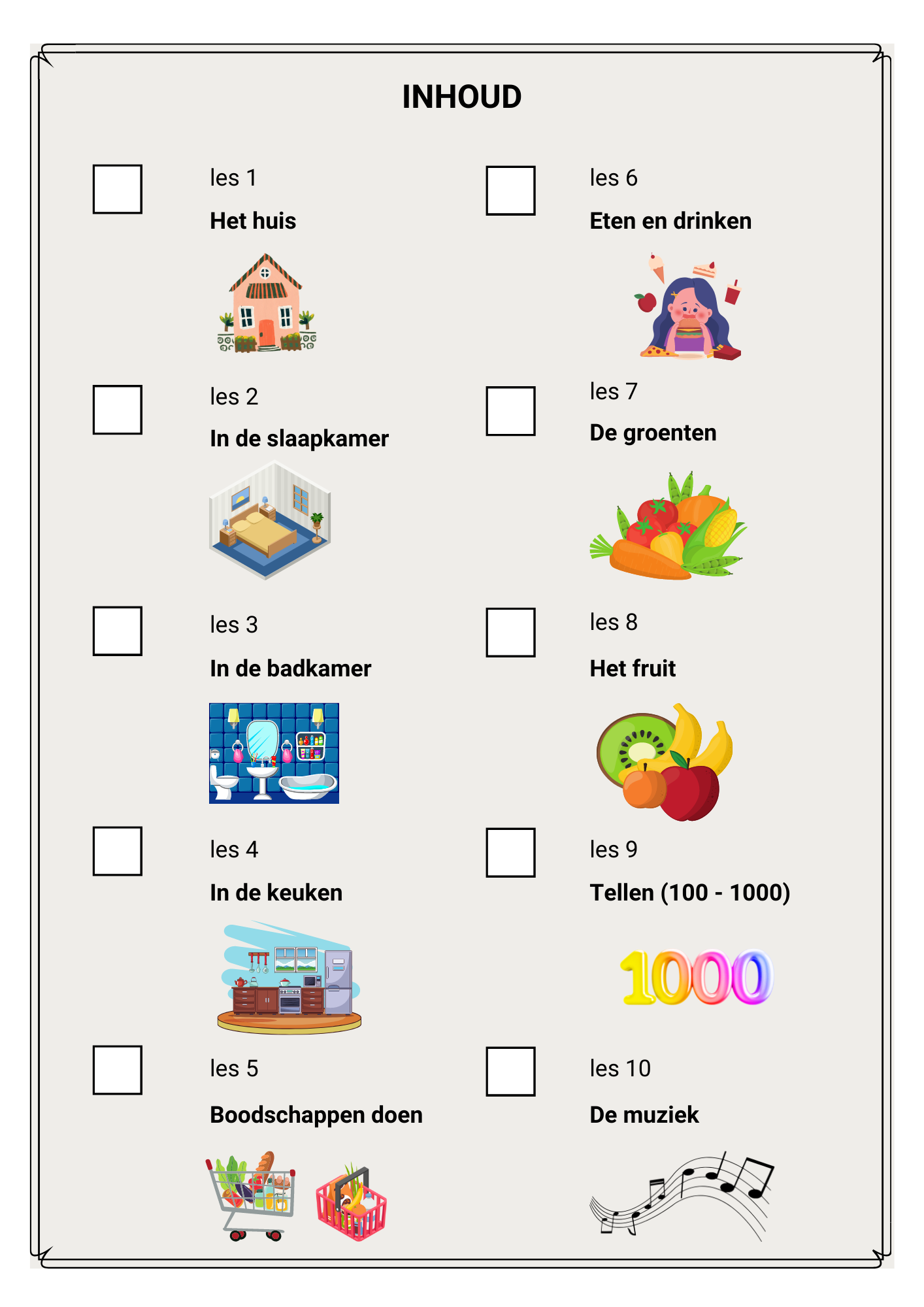 INHOUD

les 1

Het huis

les 2

In de slaapkamer

les 3

In de badkamer

les 4

In de keuken

les 5

Boodschappen doen

les 6

Eten en drinken

les 7

De groenten

les 8

Het fruit

les 9

Tellen (100 - 1000)

1000

les 10

De muziek